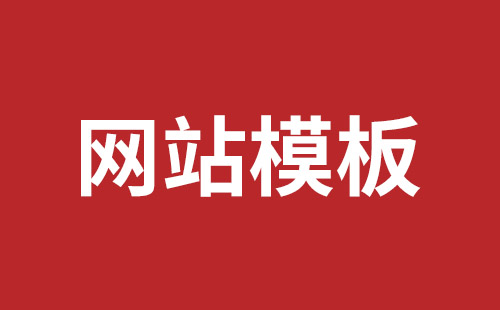 网站模板